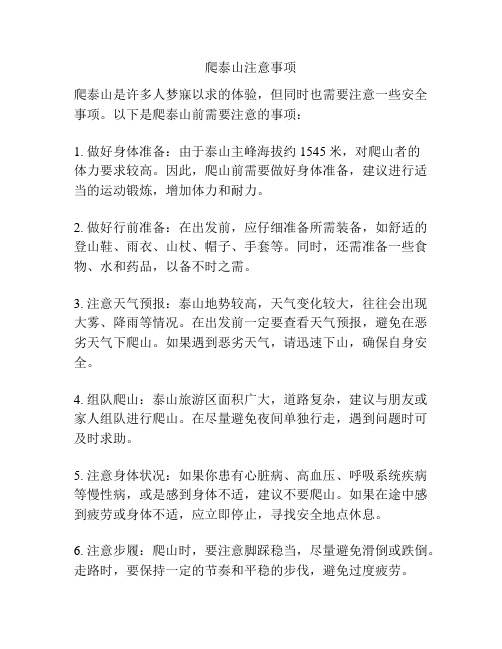 爬泰山注意事项

爬泰山是许多人梦寐以求的体验，但同时也需要注意一些安全事项。以下是爬泰山前需要注意的事项：

1. 做好身体准备：由于泰山主峰海拔约 1545 米，对爬山者的体力要求较高。因此，爬山前需要做好身体准备，建议进行适当的运动锻炼，增加体力和耐力。

2. 做好行前准备：在出发前，应仔细准备所需装备，如舒适的登山鞋、雨衣、山杖、帽子、手套等。同时，还需准备一些食物、水和药品，以备不时之需。

3. 注意天气预报：泰山地势较高，天气变化较大，往往会出现大雾、降雨等情况。在出发前一定要查看天气预报，避免在恶劣天气下爬山。如果遇到恶劣天气，请迅速下山，确保自身安全。

4. 组队爬山：泰山旅游区面积广大，道路复杂，建议与朋友或家人组队进行爬山。在尽量避免夜间单独行走，遇到问题时可及时求助。

5. 注意身体状况：如果你患有心脏病、高血压、呼吸系统疾病等慢性病，或是感到身体不适，建议不要爬山。如果在途中感到疲劳或身体不适，应立即停止，寻找安全地点休息。

6. 注意步履：爬山时，要注意脚踩稳当，尽量避免滑倒或跌倒。走路时，要保持一定的节奏和平稳的步伐，避免过度疲劳。